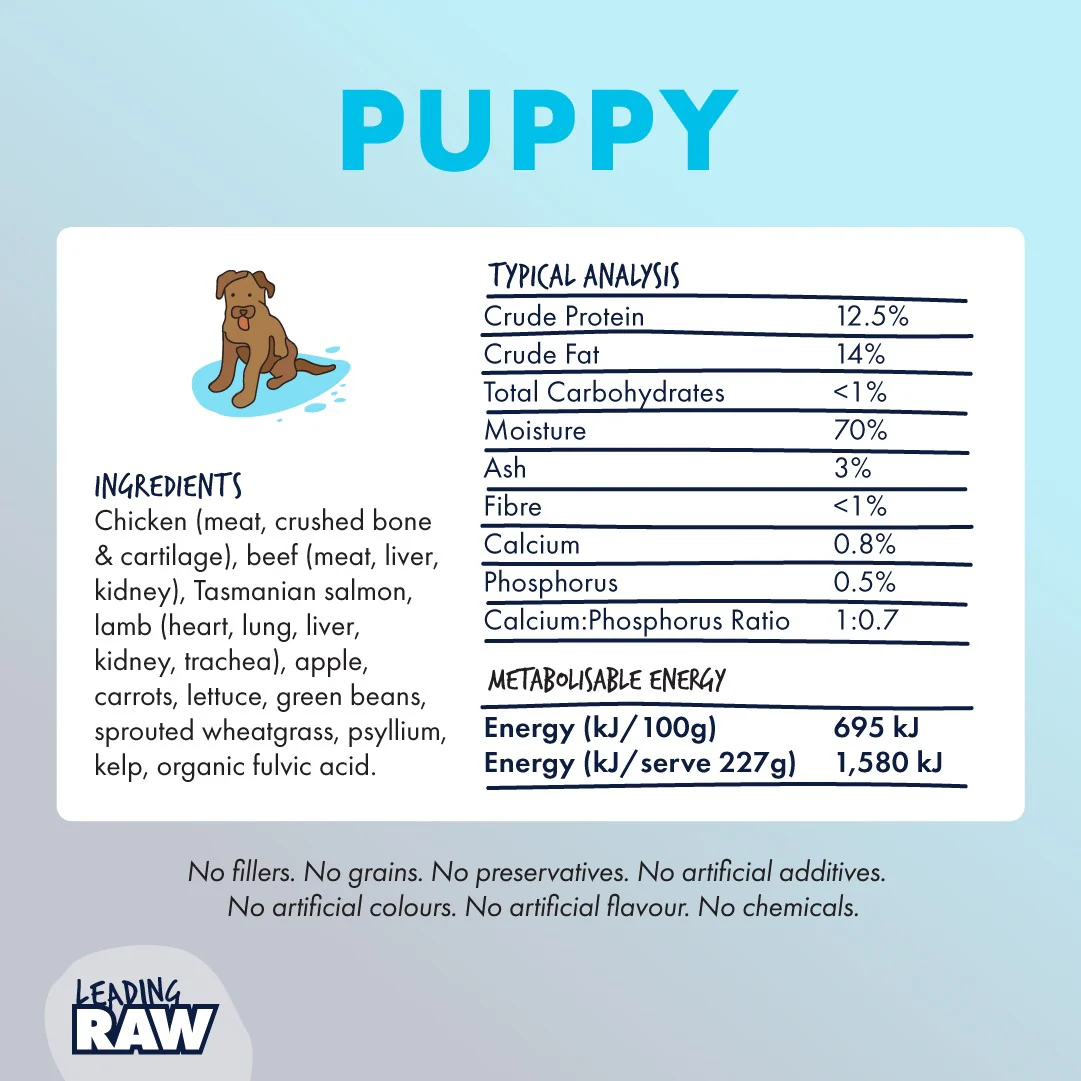 PUPPY

INGREDIENTS
Chicken (meat, crushed bone & cartilage), beef (meat, liver, kidney), Tasmanian salmon, lamb (heart, lung, liver, kidney, trachea), apple, carrots, lettuce, green beans, sprouted wheatgrass, psyllium, kelp, organic fulvic acid.

TYPICAL ANALYSIS
Crude Protein 12.5%
Crude Fat 14%
Total Carbohydrates <1%
Moisture 70%
Ash 3%
Fibre <1%
Calcium 0.8%
Phosphorus 0.5%
Calcium:Phosphorus Ratio 1:0.7

METABOLISABLE ENERGY
Energy (kJ/100g) 695 kJ
Energy (kJ/serve 227g) 1,580 kJ

No fillers. No grains. No preservatives. No artificial additives. No artificial colours. No artificial flavour. No chemicals.

LEADING
RAW